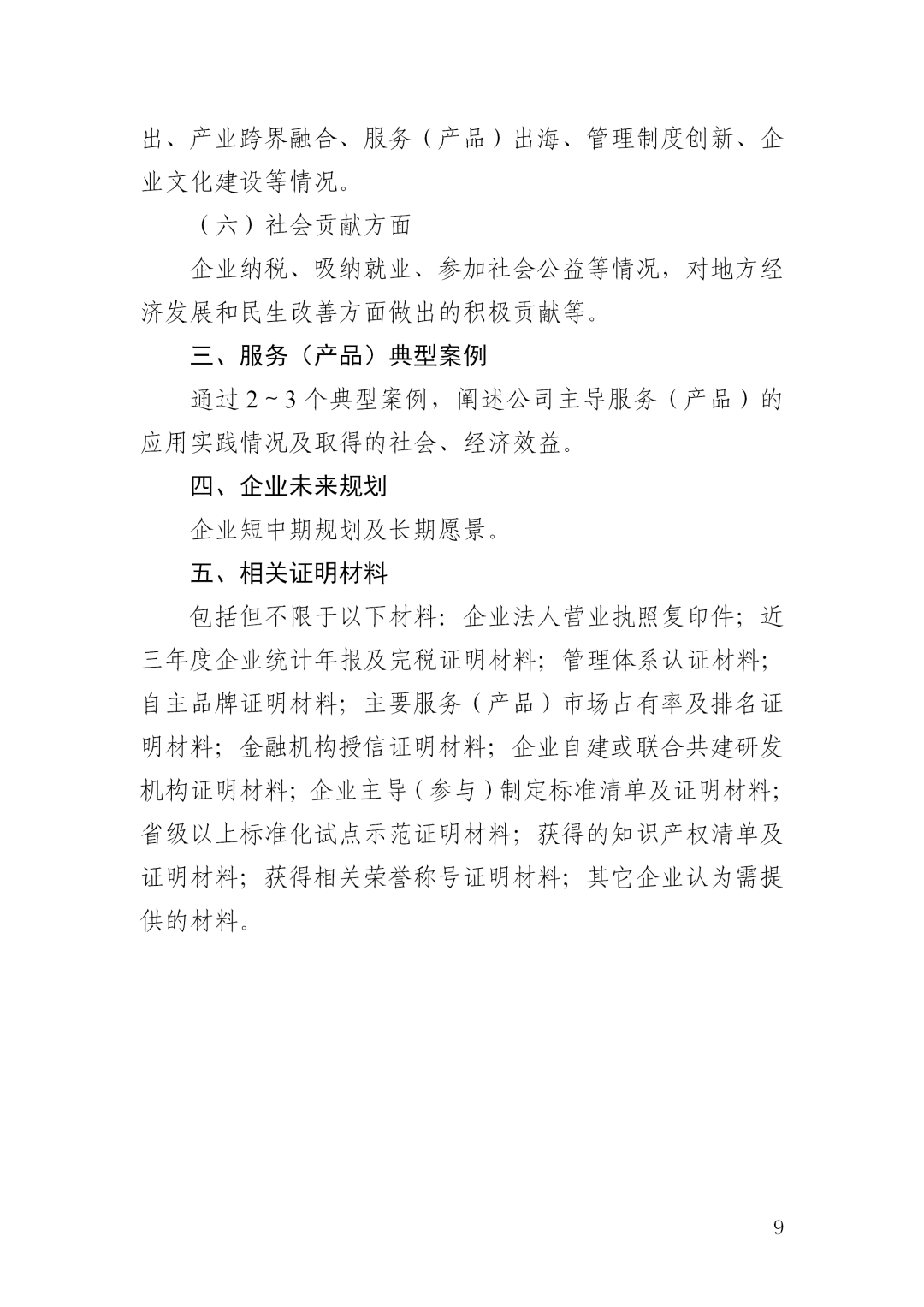 出、产业跨界融合、服务（产品）出海、管理制度创新、企业文化建设等情况。

（六）社会贡献方面

企业纳税、吸纳就业、参加社会公益等情况，对地方经济发展和民生改善方面做出的积极贡献等。

三、服务（产品）典型案例

通过2~3个典型案例，阐述公司主导服务（产品）的应用实践情况及取得的社会、经济效益。

四、企业未来规划

企业短中期规划及长期愿景。

五、相关证明材料

包括但不限于以下材料：企业法人营业执照复印件；近三年度企业统计年报及完税证明材料；管理体系认证材料；自主品牌证明材料；主要服务（产品）市场占有率及排名证明材料；金融机构授信证明材料；企业自建或联合共建研发机构证明材料；企业主导（参与）制定标准清单及证明材料；省级以上标准化试点示范证明材料；获得的知识产权清单及证明材料；获得相关荣誉称号证明材料；其它企业认为需提供的材料。

9